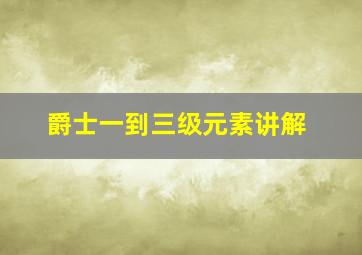 爵士一到三级元素讲解